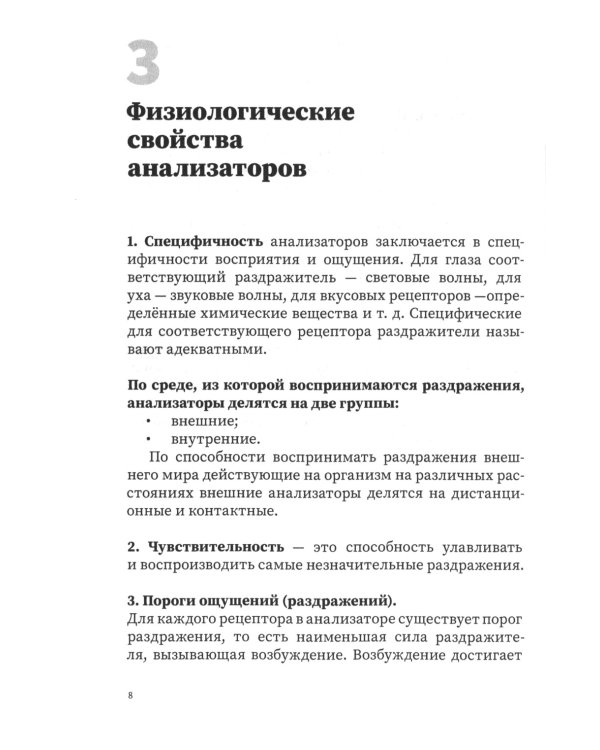 3

Физиологические свойства анализаторов

1. Специфичность анализаторов заключается в специфичности восприятия и ощущения. Для глаза соответствующий раздражитель — световые волны, для уха — звуковые волны, для вкусовых рецепторов —определённые химические вещества и т. д. Специфические для соответствующего рецептора раздражители называют адекватными.

По среде, из которой воспринимаются раздражения, анализаторы делятся на две группы:
• внешние;
• внутренние.

По способности воспринимать раздражения внешнего мира действующие на организм на различных расстояниях внешние анализаторы делятся на дистанционные и контактные.

2. Чувствительность — это способность улавливать и воспроизводить самые незначительные раздражения.

3. Пороги ощущений (раздражений).
Для каждого рецептора в анализаторе существует порог раздражения, то есть наименьшая сила раздражителя, вызывающая возбуждение. Возбуждение достигает

8